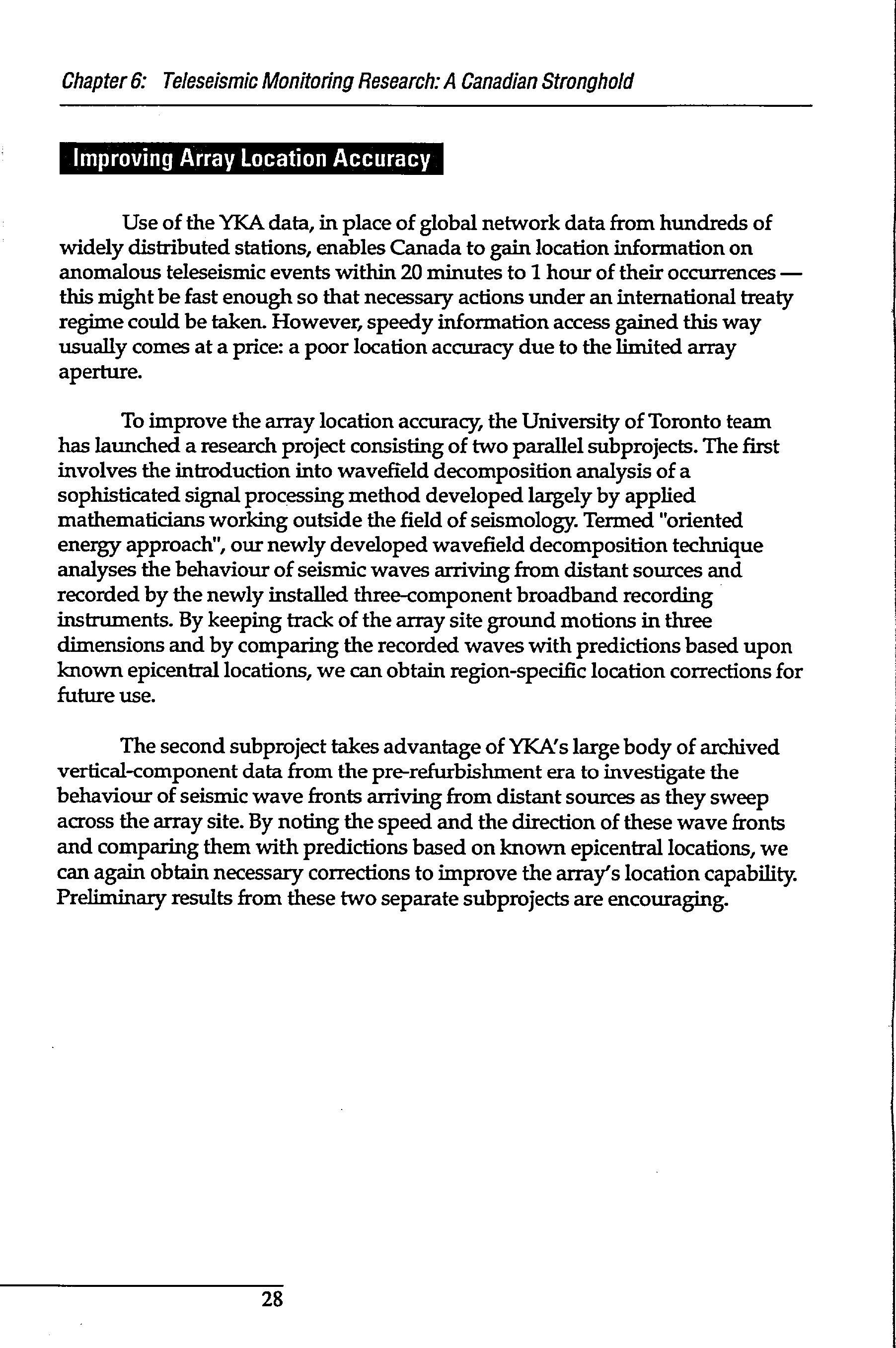 Chapter 6: Teleseismic Monitoring Research: A Canadian Stronghold

Improving Array Location Accuracy

Use of the YKA data, in place of global network data from hundreds of widely distributed stations, enables Canada to gain location information on anomalous teleseismic events within 20 minutes to 1 hour of their occurrences — this might be fast enough so that necessary actions under an international treaty regime could be taken. However, speedy information access gained this way usually comes at a price: a poor location accuracy due to the limited array aperture.

To improve the array location accuracy, the University of Toronto team has launched a research project consisting of two parallel subprojects. The first involves the introduction into wavefield decomposition analysis of a sophisticated signal processing method developed largely by applied mathematicians working outside the field of seismology. Termed "oriented energy approach", our newly developed wavefield decomposition technique analyses the behaviour of seismic waves arriving from distant sources and recorded by the newly installed three-component broadband recording instruments. By keeping track of the array site ground motions in three dimensions and by comparing the recorded waves with predictions based upon known epicentral locations, we can obtain region-specific location corrections for future use.

The second subproject takes advantage of YKA's large body of archived vertical-component data from the pre-refurbishment era to investigate the behaviour of seismic wave fronts arriving from distant sources as they sweep across the array site. By noting the speed and the direction of these wave fronts and comparing them with predictions based on known epicentral locations, we can again obtain necessary corrections to improve the array's location capability. Preliminary results from these two separate subprojects are encouraging.

28